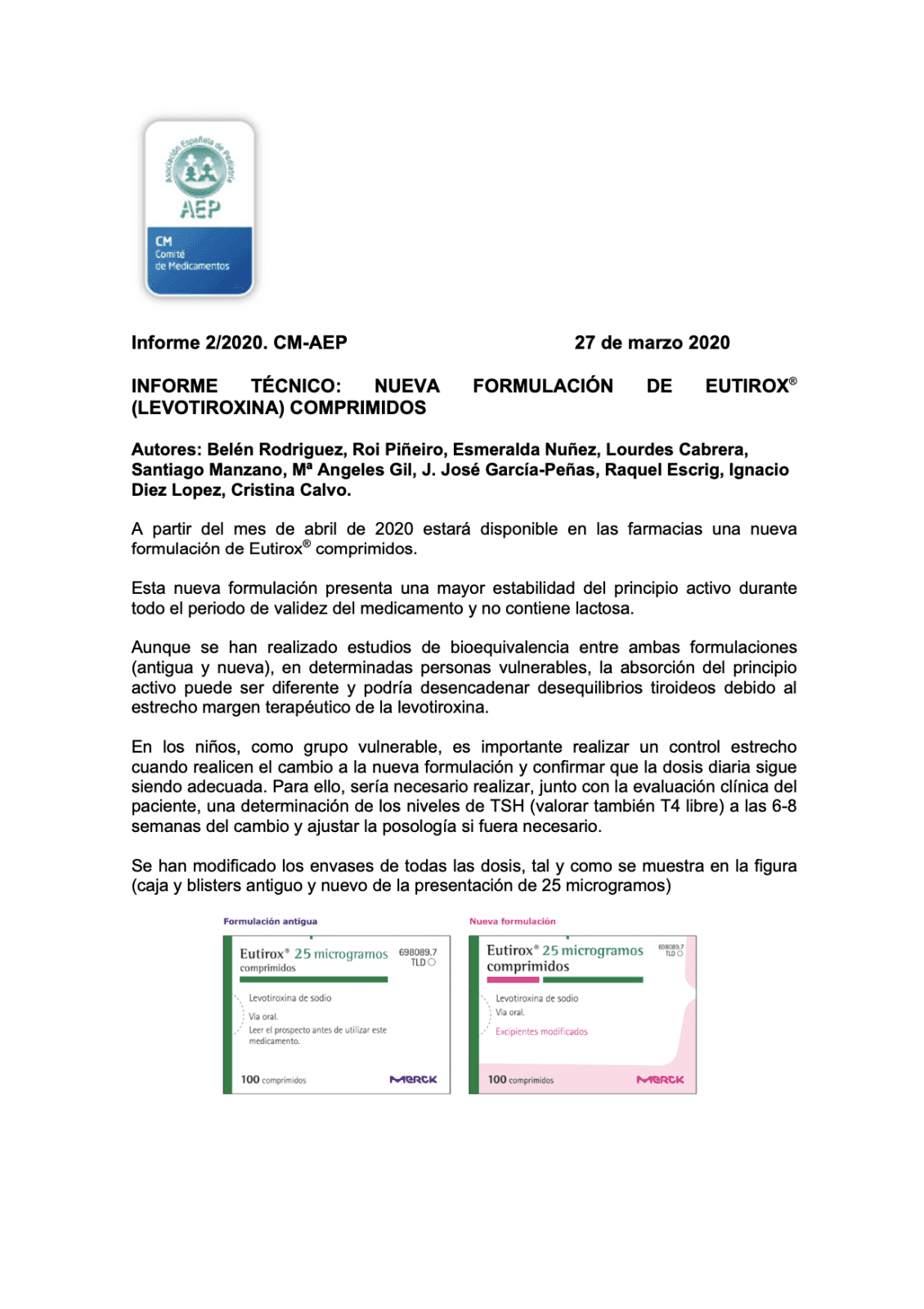 Asociación Española de Pediatría
AEP
CM
Comité
de Medicamentos

Informe 2/2020. CM-AEP 27 de marzo 2020

INFORME TÉCNICO: NUEVA FORMULACIÓN DE EUTIROX® (LEVOTIROXINA) COMPRIMIDOS

Autores: Belén Rodriguez, Roi Piñeiro, Esmeralda Nuñez, Lourdes Cabrera, Santiago Manzano, Mª Angeles Gil, J. José García-Peñas, Raquel Escrig, Ignacio Diez Lopez, Cristina Calvo.

A partir del mes de abril de 2020 estará disponible en las farmacias una nueva formulación de Eutirox® comprimidos.

Esta nueva formulación presenta una mayor estabilidad del principio activo durante todo el periodo de validez del medicamento y no contiene lactosa.

Aunque se han realizado estudios de bioequivalencia entre ambas formulaciones (antigua y nueva), en determinadas personas vulnerables, la absorción del principio activo puede ser diferente y podría desencadenar desequilibrios tiroideos debido al estrecho margen terapéutico de la levotiroxina.

En los niños, como grupo vulnerable, es importante realizar un control estrecho cuando realicen el cambio a la nueva formulación y confirmar que la dosis diaria sigue siendo adecuada. Para ello, sería necesario realizar, junto con la evaluación clínica del paciente, una determinación de los niveles de TSH (valorar también T4 libre) a las 6-8 semanas del cambio y ajustar la posología si fuera necesario.

Se han modificado los envases de todas las dosis, tal y como se muestra en la figura (caja y blisters antiguo y nuevo de la presentación de 25 microgramos)

Formulación antigua
Eutirox® 25 microgramos comprimidos
698089.7
TLD
Levotiroxina de sodio
Vía oral.
Leer el prospecto antes de utilizar este medicamento.
100 comprimidos
MERCK

Nueva formulación
Eutirox® 25 microgramos comprimidos
698089.7
TLD
Levotiroxina de sodio
Vía oral.
Excipientes modificados
100 comprimidos
MERCK